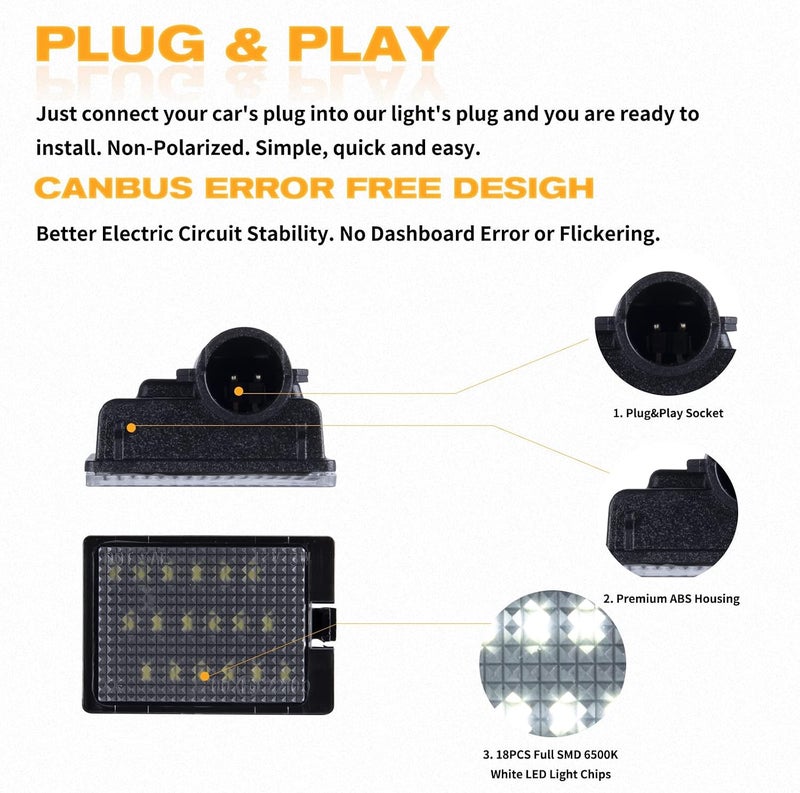 PLUG & PLAY

Just connect your car's plug into our light's plug and you are ready to install. Non-Polarized. Simple, quick and easy.

CANBUS ERROR FREE DESIGH

Better Electric Circuit Stability. No Dashboard Error or Flickering.

1. Plug&Play Socket

2. Premium ABS Housing

3. 18PCS Full SMD 6500K
White LED Light Chips